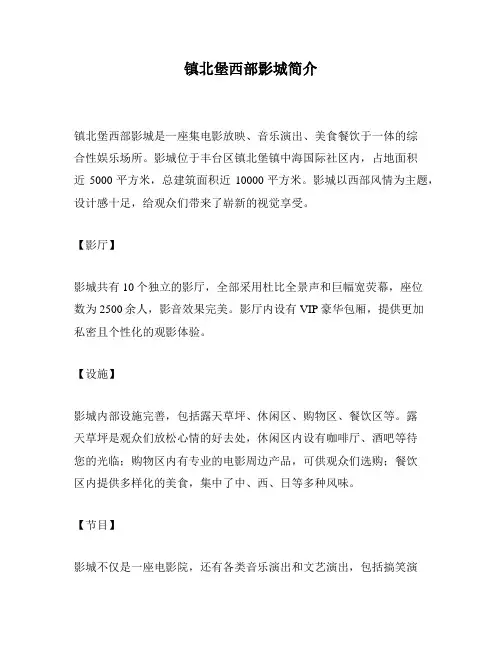 镇北堡西部影城简介

镇北堡西部影城是一座集电影放映、音乐演出、美食餐饮于一体的综合性娱乐场所。影城位于丰台区镇北堡镇中海国际社区内，占地面积近 5000 平方米，总建筑面积近 10000 平方米。影城以西部风情为主题，设计感十足，给观众们带来了崭新的视觉享受。

【影厅】

影城共有 10 个独立的影厅，全部采用杜比全景声和巨幅宽荧幕，座位数为 2500 余人，影音效果完美。影厅内设有 VIP 豪华包厢，提供更加私密且个性化的观影体验。

【设施】

影城内部设施完善，包括露天草坪、休闲区、购物区、餐饮区等。露天草坪是观众们放松心情的好去处，休闲区内设有咖啡厅、酒吧等待您的光临；购物区内有专业的电影周边产品，可供观众们选购；餐饮区内提供多样化的美食，集中了中、西、日等多种风味。

【节目】

影城不仅是一座电影院，还有各类音乐演出和文艺演出，包括搞笑演